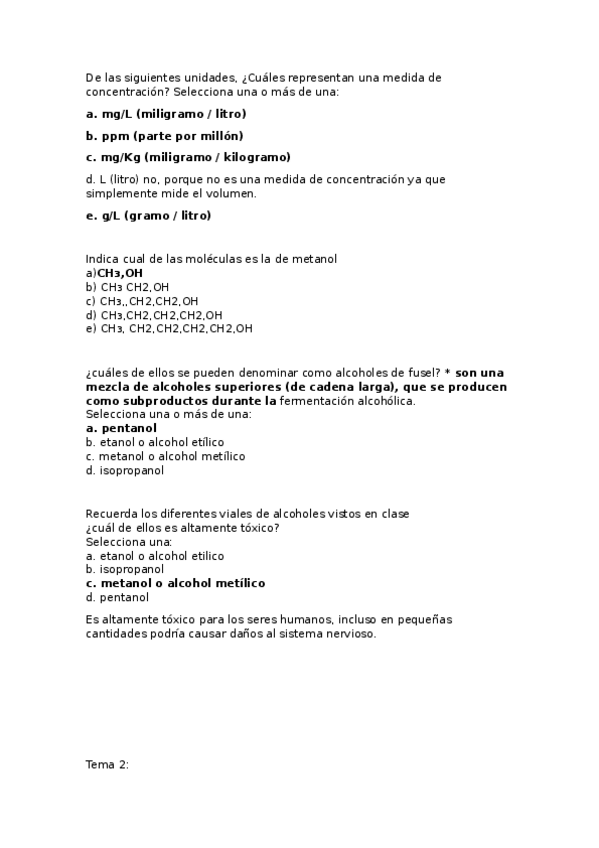 De las siguientes unidades, ¿Cuáles representan una medida de concentración? Selecciona una o más de una:

a. mg/L (miligramo / litro)

b. ppm (parte por millón)

c. mg/Kg (miligramo / kilogramo)

d. L (litro) no, porque no es una medida de concentración ya que simplemente mide el volumen.

e. g/L (gramo / litro)

Indica cual de las moléculas es la de metanol
a)CH₃,OH
b) CH₃ CH2,OH
c) CH₃,,CH2,CH2,OH
d) CH₃,CH2,CH2,CH2,OH
e) CH₃, CH2,CH2,CH2,CH2,OH

¿cuáles de ellos se pueden denominar como alcoholes de fusel? * son una mezcla de alcoholes superiores (de cadena larga), que se producen como subproductos durante la fermentación alcohólica.
Selecciona una o más de una:
a. pentanol
b. etanol o alcohol etílico
c. metanol o alcohol metílico
d. isopropanol

Recuerda los diferentes viales de alcoholes vistos en clase
¿cuál de ellos es altamente tóxico?
Selecciona una:
a. etanol o alcohol etilico
b. isopropanol
c. metanol o alcohol metílico
d. pentanol

Es altamente tóxico para los seres humanos, incluso en pequeñas cantidades podría causar daños al sistema nervioso.

Tema 2: